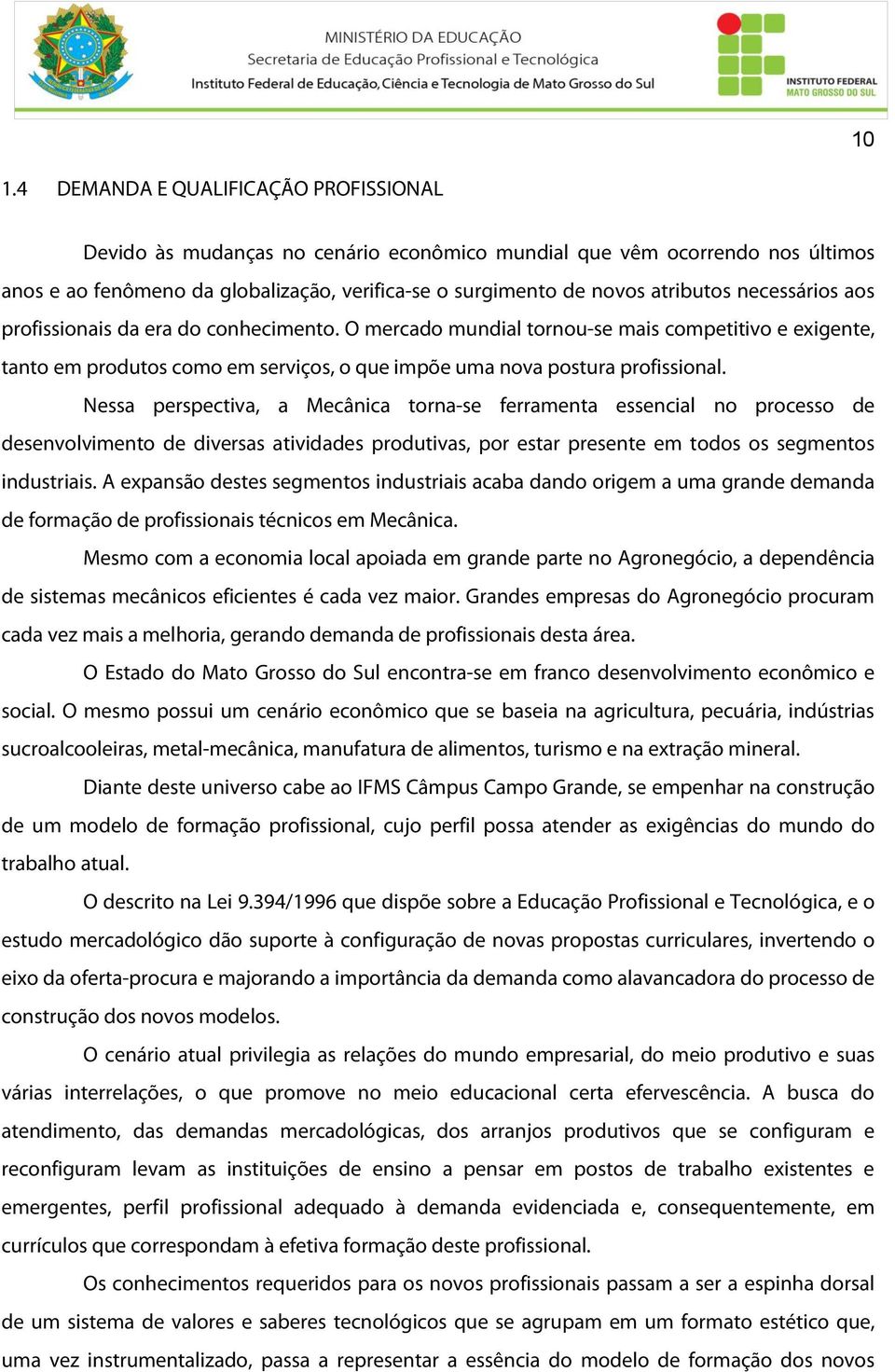 MINISTÉRIO DA EDUCAÇÃO
Secretaria de Educação Profissional e Tecnológica
Instituto Federal de Educação, Ciência e Tecnologia de Mato Grosso do Sul

INSTITUTO FEDERAL
MATO GROSSO DO SUL

10

1.4 DEMANDA E QUALIFICAÇÃO PROFISSIONAL

Devido às mudanças no cenário econômico mundial que vêm ocorrendo nos últimos anos e ao fenômeno da globalização, verifica-se o surgimento de novos atributos necessários aos profissionais da era do conhecimento. O mercado mundial tornou-se mais competitivo e exigente, tanto em produtos como em serviços, o que impõe uma nova postura profissional.

Nessa perspectiva, a Mecânica torna-se ferramenta essencial no processo de desenvolvimento de diversas atividades produtivas, por estar presente em todos os segmentos industriais. A expansão destes segmentos industriais acaba dando origem a uma grande demanda de formação de profissionais técnicos em Mecânica.

Mesmo com a economia local apoiada em grande parte no Agronegócio, a dependência de sistemas mecânicos eficientes é cada vez maior. Grandes empresas do Agronegócio procuram cada vez mais a melhoria, gerando demanda de profissionais desta área.

O Estado do Mato Grosso do Sul encontra-se em franco desenvolvimento econômico e social. O mesmo possui um cenário econômico que se baseia na agricultura, pecuária, indústrias sucroalcooleiras, metal-mecânica, manufatura de alimentos, turismo e na extração mineral.

Diante deste universo cabe ao IFMS Câmpus Campo Grande, se empenhar na construção de um modelo de formação profissional, cujo perfil possa atender as exigências do mundo do trabalho atual.

O descrito na Lei 9.394/1996 que dispõe sobre a Educação Profissional e Tecnológica, e o estudo mercadológico dão suporte à configuração de novas propostas curriculares, invertendo o eixo da oferta-procura e majorando a importância da demanda como alavancadora do processo de construção dos novos modelos.

O cenário atual privilegia as relações do mundo empresarial, do meio produtivo e suas várias interrelações, o que promove no meio educacional certa efervescência. A busca do atendimento, das demandas mercadológicas, dos arranjos produtivos que se configuram e reconfiguram levam as instituições de ensino a pensar em postos de trabalho existentes e emergentes, perfil profissional adequado à demanda evidenciada e, consequentemente, em currículos que correspondam à efetiva formação deste profissional.

Os conhecimentos requeridos para os novos profissionais passam a ser a espinha dorsal de um sistema de valores e saberes tecnológicos que se agrupam em um formato estético que, uma vez instrumentalizado, passa a representar a essência do modelo de formação dos novos